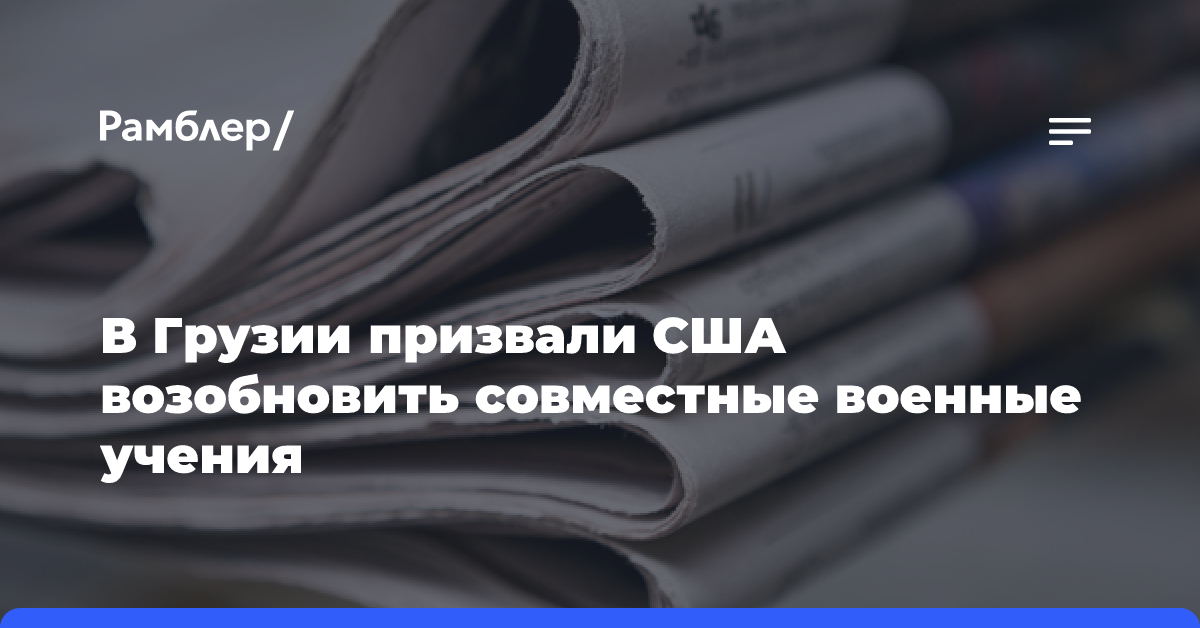 Рамблер/

В Грузии призвали США возобновить совместные военные учения